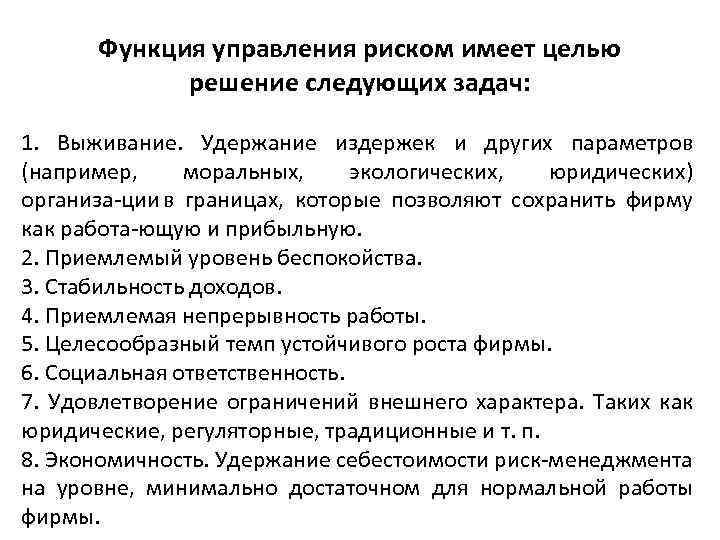 Функция управления риском имеет целью решение следующих задач:

1. Выживание. Удержание издержек и других параметров (например, моральных, экологических, юридических) организа-ции в границах, которые позволяют сохранить фирму как работа-ющую и прибыльную.
2. Приемлемый уровень беспокойства.
3. Стабильность доходов.
4. Приемлемая непрерывность работы.
5. Целесообразный темп устойчивого роста фирмы.
6. Социальная ответственность.
7. Удовлетворение ограничений внешнего характера. Таких как юридические, регуляторные, традиционные и т. п.
8. Экономичность. Удержание себестоимости риск-менеджмента на уровне, минимально достаточном для нормальной работы фирмы.